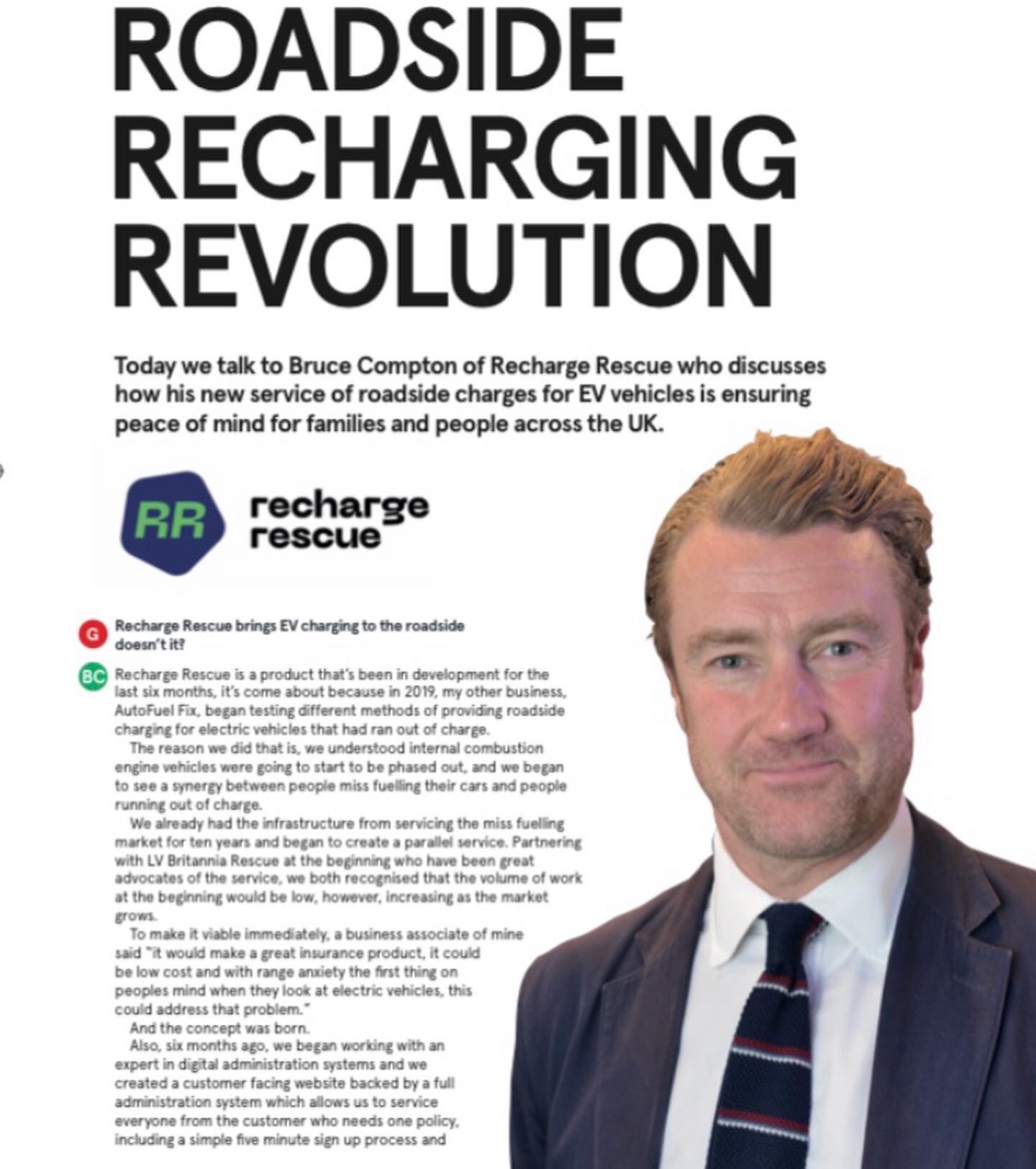 ROADSIDE RECHARGING REVOLUTION

Today we talk to Bruce Compton of Recharge Rescue who discusses how his new service of roadside charges for EV vehicles is ensuring peace of mind for families and people across the UK.

RR recharge rescue

G Recharge Rescue brings EV charging to the roadside doesn't it?

BC Recharge Rescue is a product that's been in development for the last six months, it's come about because in 2019, my other business, AutoFuel Fix, began testing different methods of providing roadside charging for electric vehicles that had ran out of charge.

The reason we did that is, we understood internal combustion engine vehicles were going to start to be phased out, and we began to see a synergy between people miss fuelling their cars and people running out of charge.

We already had the infrastructure from servicing the miss fuelling market for ten years and began to create a parallel service. Partnering with LV Britannia Rescue at the beginning who have been great advocates of the service, we both recognised that the volume of work at the beginning would be low, however, increasing as the market grows.

To make it viable immediately, a business associate of mine said "it would make a great insurance product, it could be low cost and with range anxiety the first thing on peoples mind when they look at electric vehicles, this could address that problem."

And the concept was born.

Also, six months ago, we began working with an expert in digital administration systems and we created a customer facing website backed by a full administration system which allows us to service everyone from the customer who needs one policy, including a simple five minute sign up process and